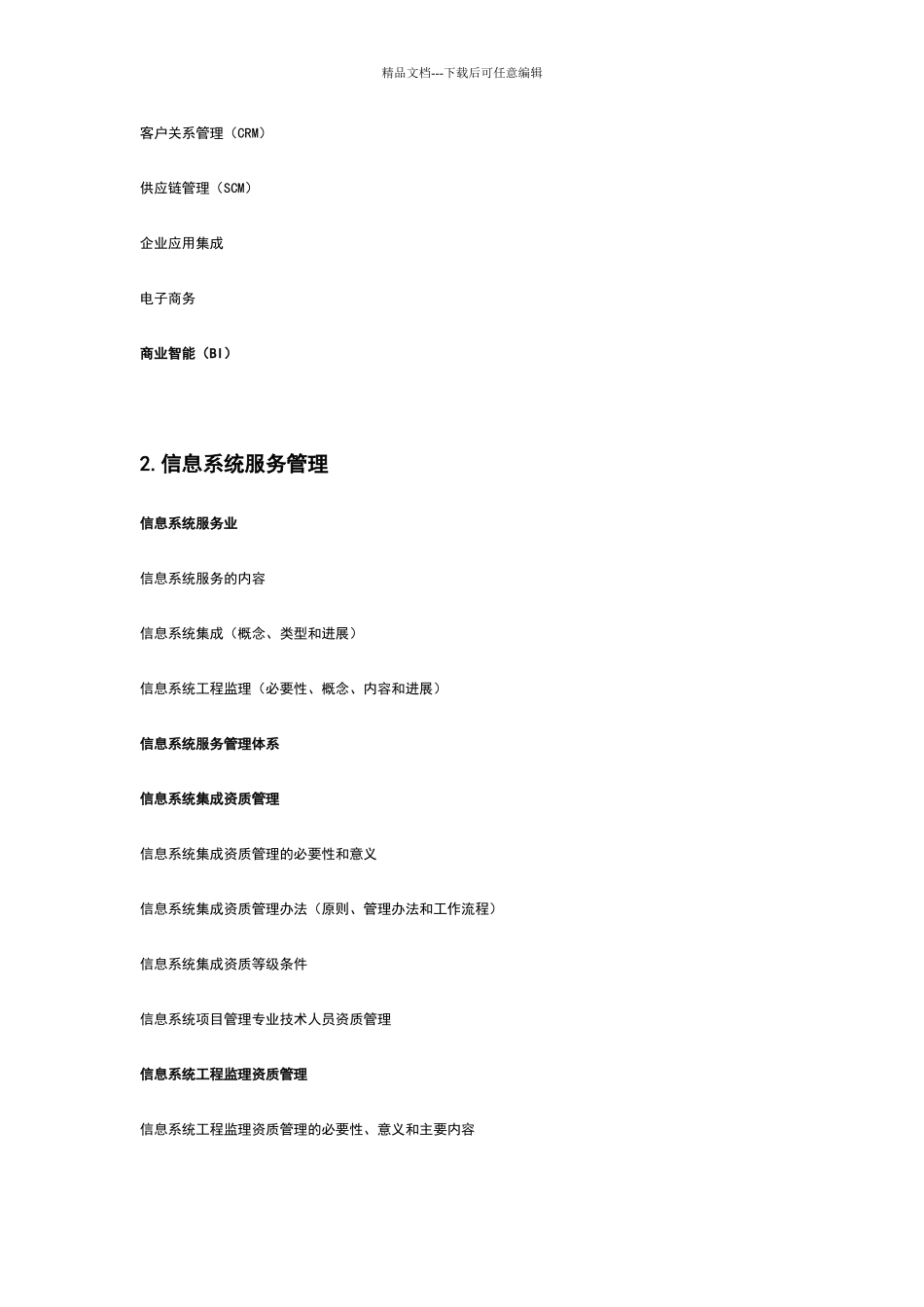 精品文档---下载后可任意编辑

客户关系管理（CRM）

供应链管理（SCM）

企业应用集成

电子商务

商业智能（BI）

2.信息系统服务管理

信息系统服务业

信息系统服务的内容

信息系统集成（概念、类型和进展）

信息系统工程监理（必要性、概念、内容和进展）

信息系统服务管理体系

信息系统集成资质管理

信息系统集成资质管理的必要性和意义

信息系统集成资质管理办法（原则、管理办法和工作流程）

信息系统集成资质等级条件

信息系统项目管理专业技术人员资质管理

信息系统工程监理资质管理

信息系统工程监理资质管理的必要性、意义和主要内容